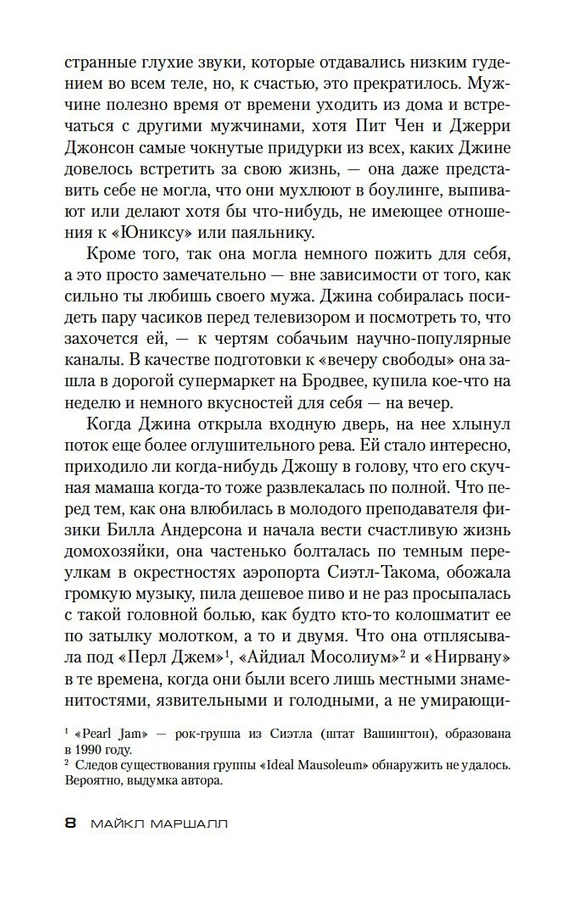 странные глухие звуки, которые отдавались низким гудением во всем теле, но, к счастью, это прекратилось. Мужчине полезно время от времени уходить из дома и встречаться с другими мужчинами, хотя Пит Чен и Джерри Джонсон самые чокнутые придурки из всех, каких Джине довелось встретить за свою жизнь, — она даже представить себе не могла, что они мухлюют в боулинге, выпивают или делают хотя бы что-нибудь, не имеющее отношения к «Юниксу» или паяльнику.

Кроме того, так она могла немного пожить для себя, а это просто замечательно — вне зависимости от того, как сильно ты любишь своего мужа. Джина собиралась посидеть пару часиков перед телевизором и посмотреть то, что захочется ей, — к чертям собачьим научно-популярные каналы. В качестве подготовки к «вечеру свободы» она зашла в дорогой супермаркет на Бродвее, купила кое-что на неделю и немного вкусностей для себя — на вечер.

Когда Джина открыла входную дверь, на нее хлынул поток еще более оглушительного рева. Ей стало интересно, приходило ли когда-нибудь Джошу в голову, что его скучная мамаша когда-то тоже развлекалась по полной. Что перед тем, как она влюбилась в молодого преподавателя физики Билла Андерсона и начала вести счастливую жизнь домохозяйки, она частенько болталась по темным переулкам в окрестностях аэропорта Сиэтл-Такома, обожала громкую музыку, пила дешевое пиво и не раз просыпалась с такой головной болью, как будто кто-то колошматит ее по затылку молотком, а то и двумя. Что она отплясывала под «Перл Джем»$^1$, «Айдиал Мосолиум»$^2$ и «Нирвану» в те времена, когда они были всего лишь местными знаменитостями, язвительными и голодными, а не умирающи-

$^1$ «Pearl Jam» — рок-группа из Сиэтла (штат Вашингтон), образована в 1990 году.
$^2$ Следов существования группы «Ideal Mausoleum» обнаружить не удалось. Вероятно, выдумка автора.

8 МАЙКЛ МАРШАЛЛ